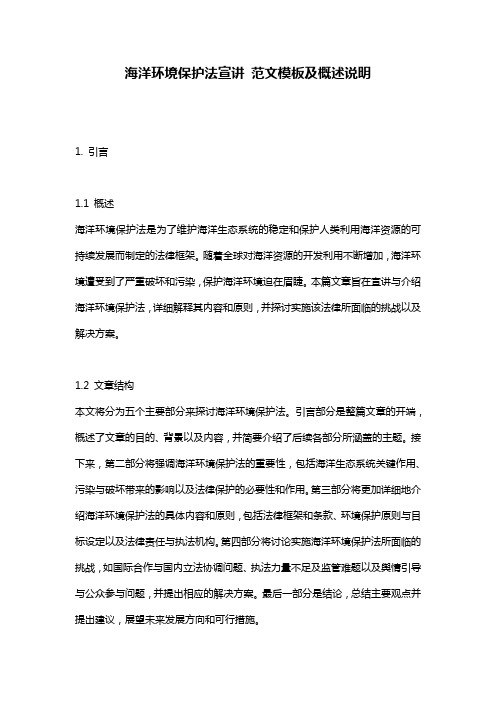 海洋环境保护法宣讲 范文模板及概述说明

1. 引言

1.1 概述

海洋环境保护法是为了维护海洋生态系统的稳定和保护人类利用海洋资源的可持续发展而制定的法律框架。随着全球对海洋资源的开发利用不断增加，海洋环境遭受到了严重破坏和污染，保护海洋环境迫在眉睫。本篇文章旨在宣讲与介绍海洋环境保护法，详细解释其内容和原则，并探讨实施该法律所面临的挑战以及解决方案。

1.2 文章结构

本文将分为五个主要部分来探讨海洋环境保护法。引言部分是整篇文章的开端，概述了文章的目的、背景以及内容，并简要介绍了后续各部分所涵盖的主题。接下来，第二部分将强调海洋环境保护法的重要性，包括海洋生态系统关键作用、污染与破坏带来的影响以及法律保护的必要性和作用。第三部分将更加详细地介绍海洋环境保护法的具体内容和原则，包括法律框架和条款、环境保护原则与目标设定以及法律责任与执法机构。第四部分将讨论实施海洋环境保护法所面临的挑战，如国际合作与国内立法协调问题、执法力量不足及监管难题以及舆情引导与公众参与问题，并提出相应的解决方案。最后一部分是结论，总结主要观点并提出建议，展望未来发展方向和可行措施。